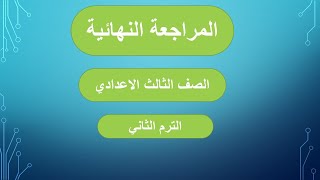 المراجعة النهائية

الصف الثالث الاعدادي

الترم الثاني